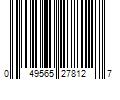 0 49565 27812 7